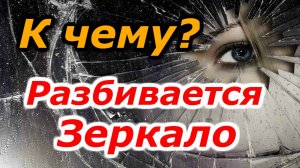 К чему?
Разбивается Зеркало